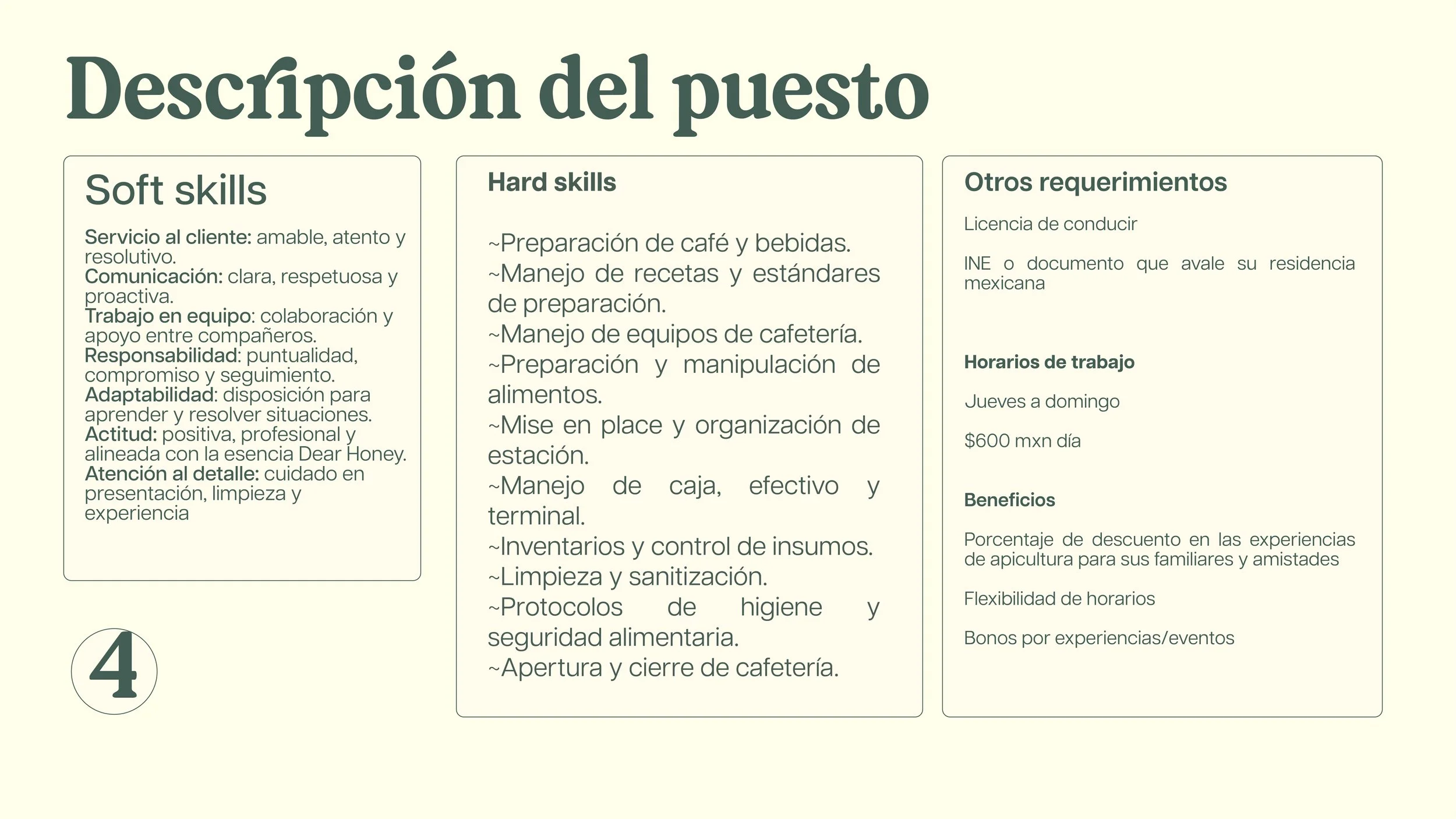 Descripción del puesto

Soft skills

Servicio al cliente: amable, atento y resolutivo.
Comunicación: clara, respetuosa y proactiva.
Trabajo en equipo: colaboración y apoyo entre compañeros.
Responsabilidad: puntualidad, compromiso y seguimiento.
Adaptabilidad: disposición para aprender y resolver situaciones.
Actitud: positiva, profesional y alineada con la esencia Dear Honey.
Atención al detalle: cuidado en presentación, limpieza y experiencia

4

Hard skills

~Preparación de café y bebidas.
~Manejo de recetas y estándares de preparación.
~Manejo de equipos de cafetería.
~Preparación y manipulación de alimentos.
~Mise en place y organización de estación.
~Manejo de caja, efectivo y terminal.
~Inventarios y control de insumos.
~Limpieza y sanitización.
~Protocolos de higiene y seguridad alimentaria.
~Apertura y cierre de cafetería.

Otros requerimientos

Licencia de conducir

INE o documento que avale su residencia mexicana

Horarios de trabajo

Jueves a domingo

$600 mxn día

Beneficios

Porcentaje de descuento en las experiencias de apicultura para sus familiares y amistades

Flexibilidad de horarios

Bonos por experiencias/eventos